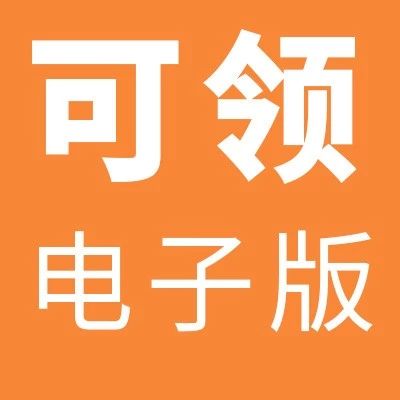 可领

电子版